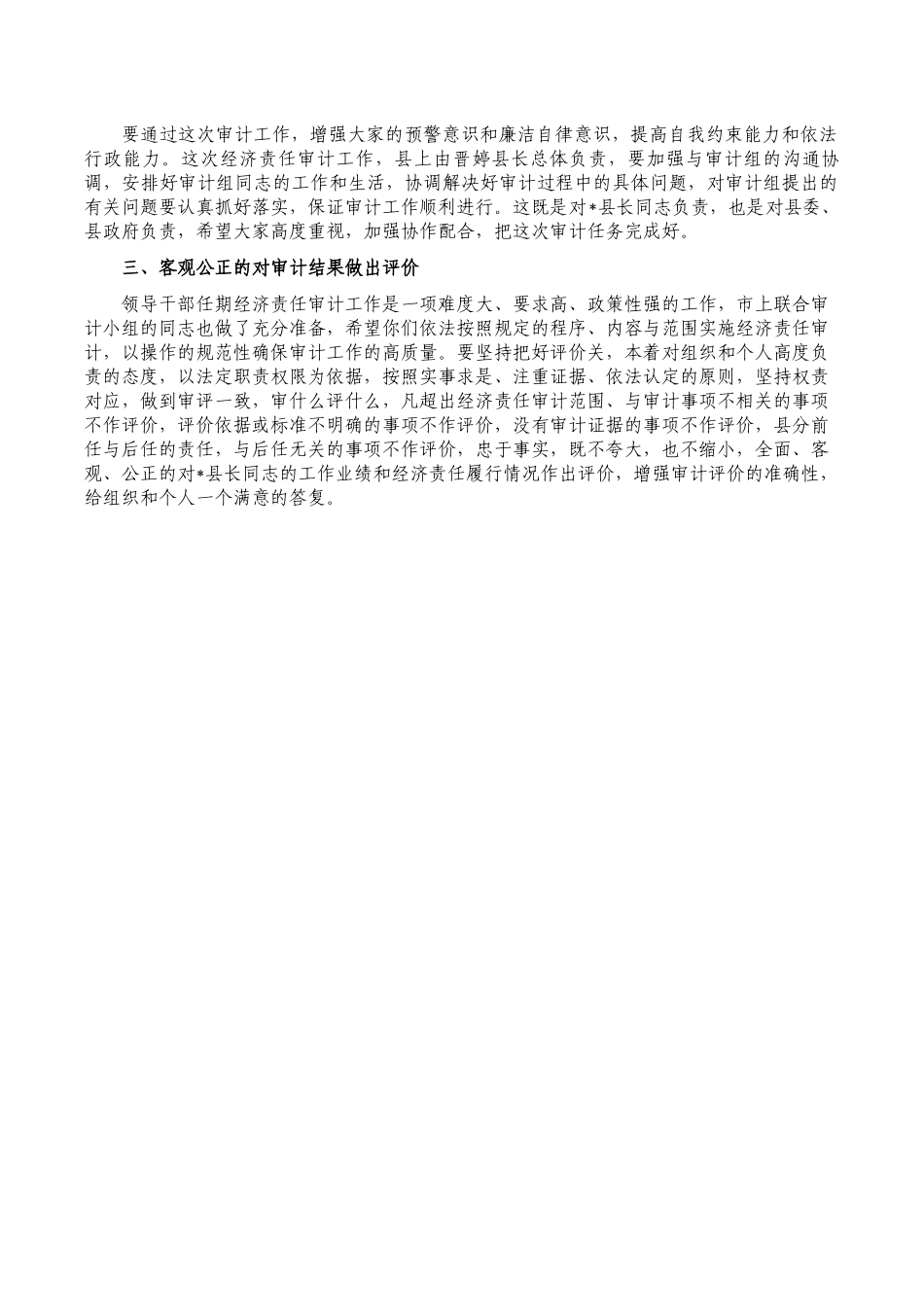 要通过这次审计工作，增强大家的预警意识和廉洁自律意识，提高自我约束能力和依法行政能力。这次经济责任审计工作，县上由晋婷县长总体负责，要加强与审计组的沟通协调，安排好审计组同志的工作和生活，协调解决好审计过程中的具体问题，对审计组提出的有关问题要认真抓好落实，保证审计工作顺利进行。这既是对*县长同志负责，也是对县委、县政府负责，希望大家高度重视，加强协作配合，把这次审计任务完成好。

三、客观公正的对审计结果做出评价

领导干部任期经济责任审计工作是一项难度大、要求高、政策性强的工作，市上联合审计小组的同志也做了充分准备，希望你们依法按照规定的程序、内容与范围实施经济责任审计，以操作的规范性确保审计工作的高质量。要坚持把好评价关，本着对组织和个人高度负责的态度，以法定职责权限为依据，按照实事求是、注重证据、依法认定的原则，坚持权责对应，做到审评一致，审什么评什么，凡超出经济责任审计范围、与审计事项不相关的事项不作评价，评价依据或标准不明确的事项不作评价，没有审计证据的事项不作评价，县分前任与后任的责任，与后任无关的事项不作评价，忠于事实，既不夸大，也不缩小，全面、客观、公正的对*县长同志的工作业绩和经济责任履行情况作出评价，增强审计评价的准确性，给组织和个人一个满意的答复。